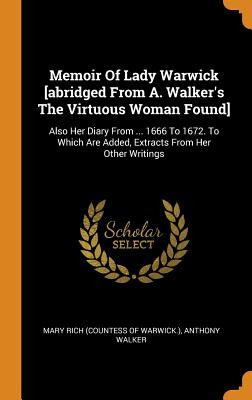 Memoir Of Lady Warwick [abridged From A. Walker's The Virtuous Woman Found]

Also Her Diary From ... 1666 To 1672. To Which Are Added, Extracts From Her Other Writings

Scholar SELECT

MARY RICH (COUNTESS OF WARWICK.), ANTHONY WALKER